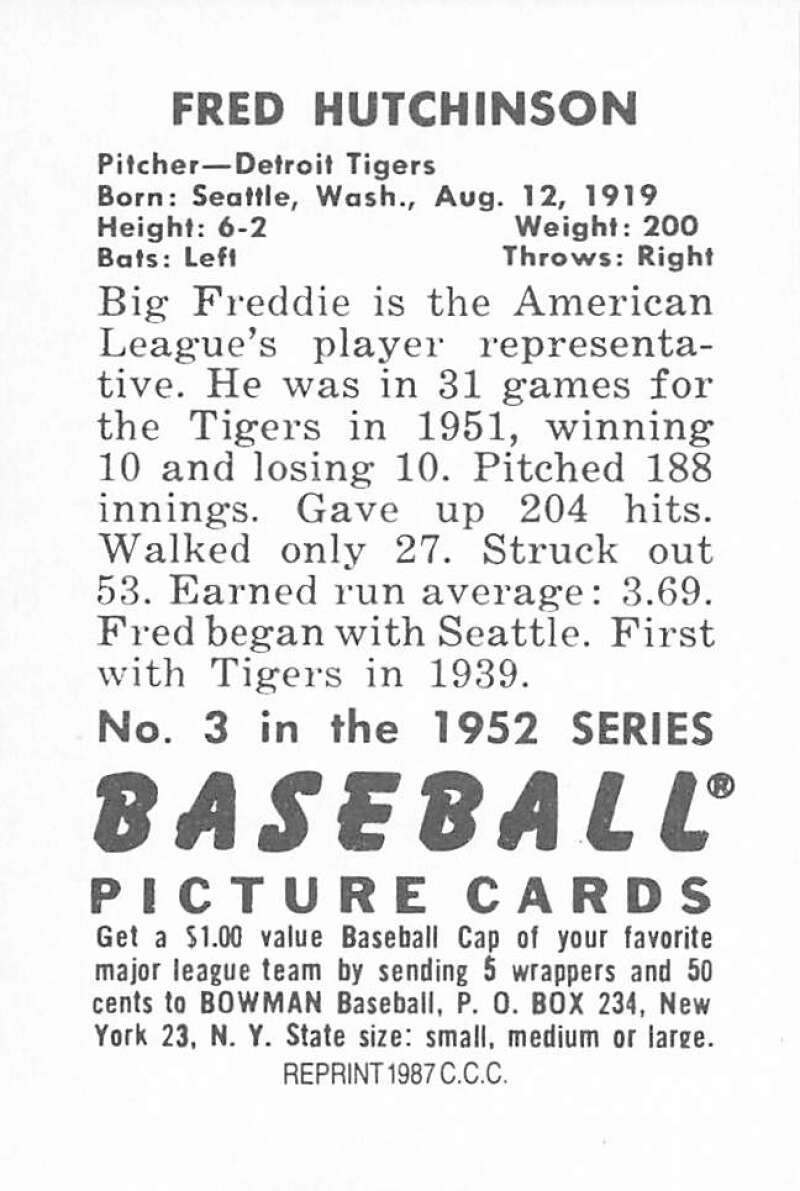 FRED HUTCHINSON

Pitcher—Detroit Tigers
Born: Seattle, Wash., Aug. 12, 1919
Height: 6-2 Weight: 200
Bats: Left Throws: Right

Big Freddie is the American League's player representative. He was in 31 games for the Tigers in 1951, winning 10 and losing 10. Pitched 188 innings. Gave up 204 hits. Walked only 27. Struck out 53. Earned run average: 3.69. Fred began with Seattle. First with Tigers in 1939.

No. 3 in the 1952 SERIES

BASEBALL®

PICTURE CARDS

Get a $1.00 value Baseball Cap of your favorite major league team by sending 5 wrappers and 50 cents to BOWMAN Baseball, P. O. BOX 234, New York 23, N. Y. State size: small, medium or large.

REPRINT 1987 C.C.C.